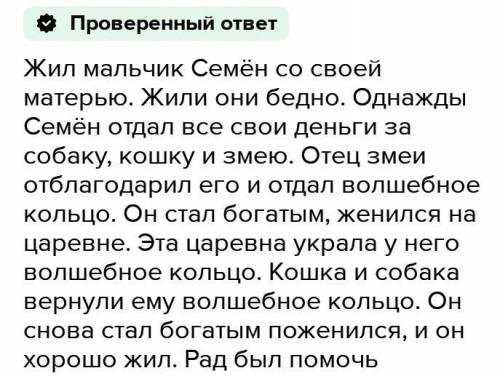 Проверенный ответ

Жил мальчик Семён со своей матерью. Жили они бедно. Однажды Семён отдал все свои деньги за собаку, кошку и змею. Отец змеи отблагодарил его и отдал волшебное кольцо. Он стал богатым, женился на царевне. Эта царевна украла у него волшебное кольцо. Кошка и собака вернули ему волшебное кольцо. Он снова стал богатым поженился, и он хорошо жил. Рад был помочь